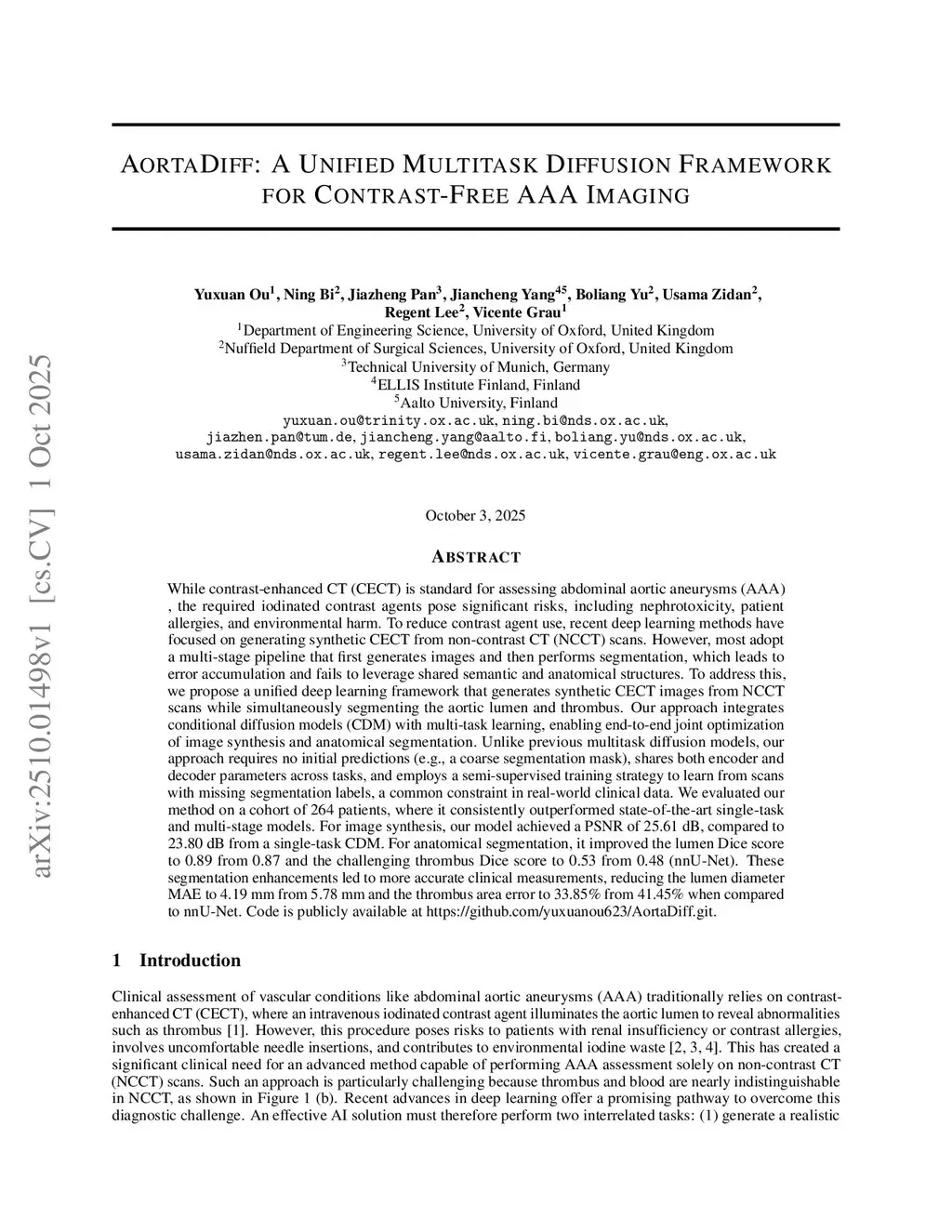 arXiv:2510.01498v1 [cs.CV] 1 Oct 2025

AORTADIFF: A UNIFIED MULTITASK DIFFUSION FRAMEWORK FOR CONTRAST-FREE AAA IMAGING

Yuxuan Ou$^1$, Ning Bi$^2$, Jiazheng Pan$^3$, Jiancheng Yang$^{45}$, Boliang Yu$^2$, Usama Zidan$^2$, Regent Lee$^2$, Vicente Grau$^1$
$^1$Department of Engineering Science, University of Oxford, United Kingdom
$^2$Nuffield Department of Surgical Sciences, University of Oxford, United Kingdom
$^3$Technical University of Munich, Germany
$^4$ELLIS Institute Finland, Finland
$^5$Aalto University, Finland
yuxuan.ou@trinity.ox.ac.uk, ning.bi@nds.ox.ac.uk, jiazhen.pan@tum.de, jiancheng.yang@aalto.fi, boliang.yu@nds.ox.ac.uk, usama.zidan@nds.ox.ac.uk, regent.lee@nds.ox.ac.uk, vicente.grau@eng.ox.ac.uk

October 3, 2025

ABSTRACT

While contrast-enhanced CT (CECT) is standard for assessing abdominal aortic aneurysms (AAA) , the required iodinated contrast agents pose significant risks, including nephrotoxicity, patient allergies, and environmental harm. To reduce contrast agent use, recent deep learning methods have focused on generating synthetic CECT from non-contrast CT (NCCT) scans. However, most adopt a multi-stage pipeline that first generates images and then performs segmentation, which leads to error accumulation and fails to leverage shared semantic and anatomical structures. To address this, we propose a unified deep learning framework that generates synthetic CECT images from NCCT scans while simultaneously segmenting the aortic lumen and thrombus. Our approach integrates conditional diffusion models (CDM) with multi-task learning, enabling end-to-end joint optimization of image synthesis and anatomical segmentation. Unlike previous multitask diffusion models, our approach requires no initial predictions (e.g., a coarse segmentation mask), shares both encoder and decoder parameters across tasks, and employs a semi-supervised training strategy to learn from scans with missing segmentation labels, a common constraint in real-world clinical data. We evaluated our method on a cohort of 264 patients, where it consistently outperformed state-of-the-art single-task and multi-stage models. For image synthesis, our model achieved a PSNR of 25.61 dB, compared to 23.80 dB from a single-task CDM. For anatomical segmentation, it improved the lumen Dice score to 0.89 from 0.87 and the challenging thrombus Dice score to 0.53 from 0.48 (nnU-Net). These segmentation enhancements led to more accurate clinical measurements, reducing the lumen diameter MAE to 4.19 mm from 5.78 mm and the thrombus area error to 33.85% from 41.45% when compared to nnU-Net. Code is publicly available at https://github.com/yuxuanou623/AortaDiff.git.

1 Introduction

Clinical assessment of vascular conditions like abdominal aortic aneurysms (AAA) traditionally relies on contrast-enhanced CT (CECT), where an intravenous iodinated contrast agent illuminates the aortic lumen to reveal abnormalities such as thrombus [1]. However, this procedure poses risks to patients with renal insufficiency or contrast allergies, involves uncomfortable needle insertions, and contributes to environmental iodine waste [2, 3, 4]. This has created a significant clinical need for an advanced method capable of performing AAA assessment solely on non-contrast CT (NCCT) scans. Such an approach is particularly challenging because thrombus and blood are nearly indistinguishable in NCCT, as shown in Figure 1 (b). Recent advances in deep learning offer a promising pathway to overcome this diagnostic challenge. An effective AI solution must therefore perform two interrelated tasks: (1) generate a realistic